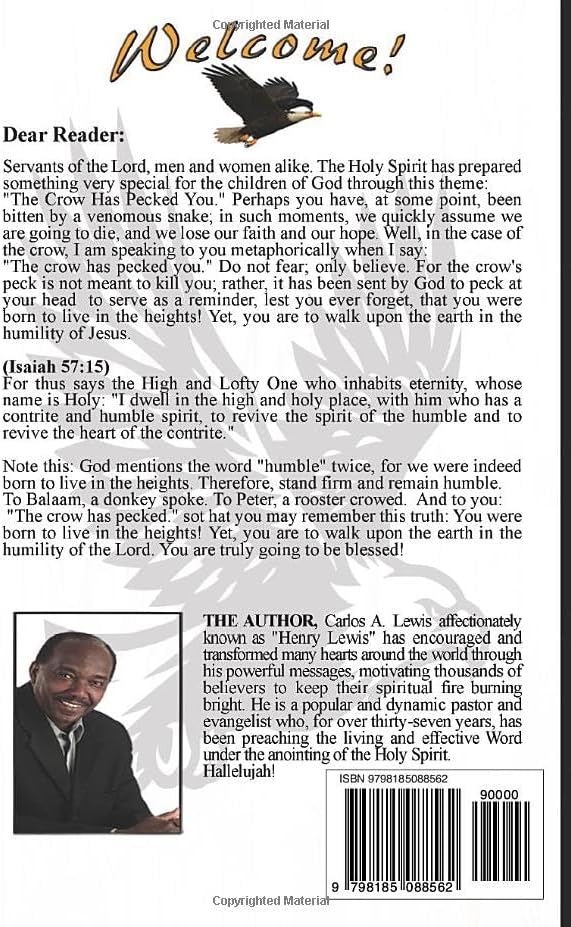 Copyrighted Material

Welcome!

Dear Reader:

Servants of the Lord, men and women alike. The Holy Spirit has prepared something very special for the children of God through this theme: "The Crow Has Pecked You." Perhaps you have, at some point, been bitten by a venomous snake; in such moments, we quickly assume we are going to die, and we lose our faith and our hope. Well, in the case of the crow, I am speaking to you metaphorically when I say: "The crow has pecked you." Do not fear; only believe. For the crow's peck is not meant to kill you; rather, it has been sent by God to peck at your head to serve as a reminder, lest you ever forget, that you were born to live in the heights! Yet, you are to walk upon the earth in the humility of Jesus.

(Isaiah 57:15)
For thus says the High and Lofty One who inhabits eternity, whose name is Holy: "I dwell in the high and holy place, with him who has a contrite and humble spirit, to revive the spirit of the humble and to revive the heart of the contrite."

Note this: God mentions the word "humble" twice, for we were indeed born to live in the heights. Therefore, stand firm and remain humble. To Balaam, a donkey spoke. To Peter, a rooster crowed. And to you: "The crow has pecked." sot hat you may remember this truth: You were born to live in the heights! Yet, you are to walk upon the earth in the humility of the Lord. You are truly going to be blessed!

THE AUTHOR, Carlos A. Lewis affectionately known as "Henry Lewis" has encouraged and transformed many hearts around the world through his powerful messages, motivating thousands of believers to keep their spiritual fire burning bright. He is a popular and dynamic pastor and evangelist who, for over thirty-seven years, has been preaching the living and effective Word under the anointing of the Holy Spirit. Hallelujah!

ISBN 9798185088562
90000
9 798185 088562

Copyrighted Material